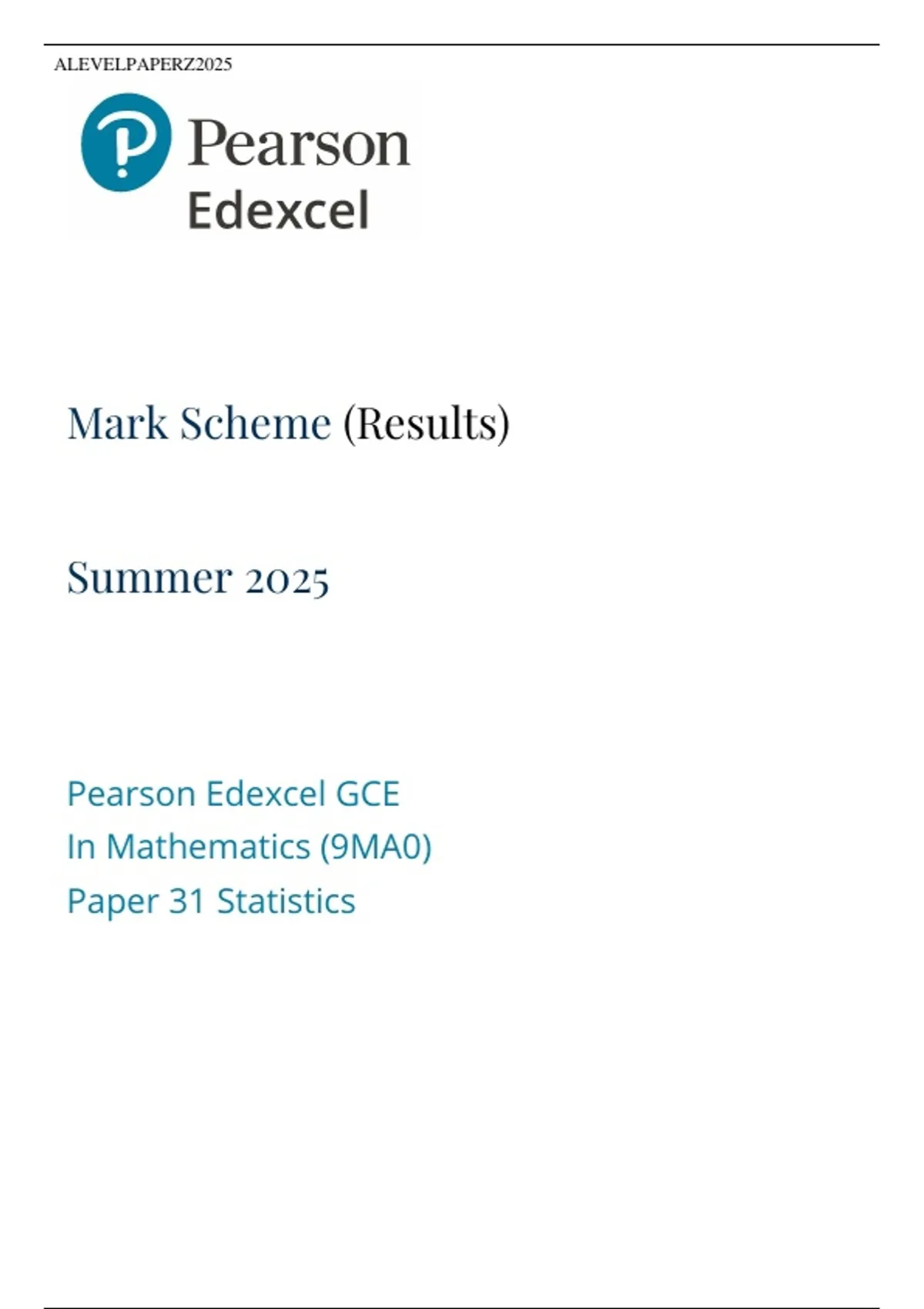 ALEVELPAPERZ2025

Pearson
Edexcel

Mark Scheme (Results)

Summer 2025

Pearson Edexcel GCE
In Mathematics (9MA0)
Paper 31 Statistics